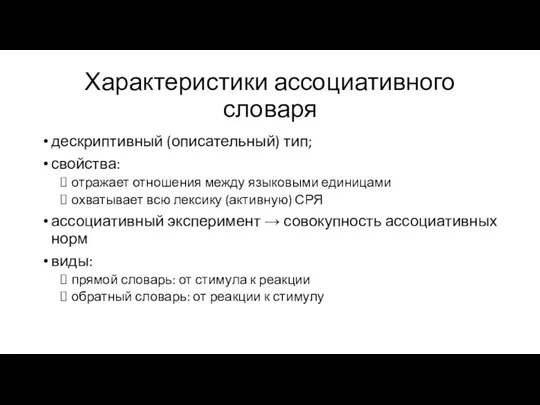 Характеристики ассоциативного словаря

• дескриптивный (описательный) тип;
• свойства:
 отражает отношения между языковыми единицами
 охватывает всю лексику (активную) СРЯ
• ассоциативный эксперимент → совокупность ассоциативных норм
• виды:
 прямой словарь: от стимула к реакции
 обратный словарь: от реакции к стимулу